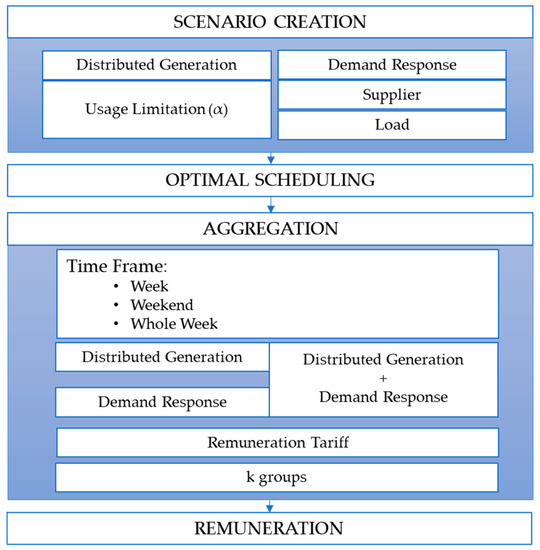 SCENARIO CREATION

Distributed Generation

Usage Limitation ($\alpha$)

Demand Response

Supplier

Load

OPTIMAL SCHEDULING

AGGREGATION

Time Frame:
• Week
• Weekend
• Whole Week

Distributed Generation

Demand Response

Distributed Generation
+
Demand Response

Remuneration Tariff

k groups

REMUNERATION